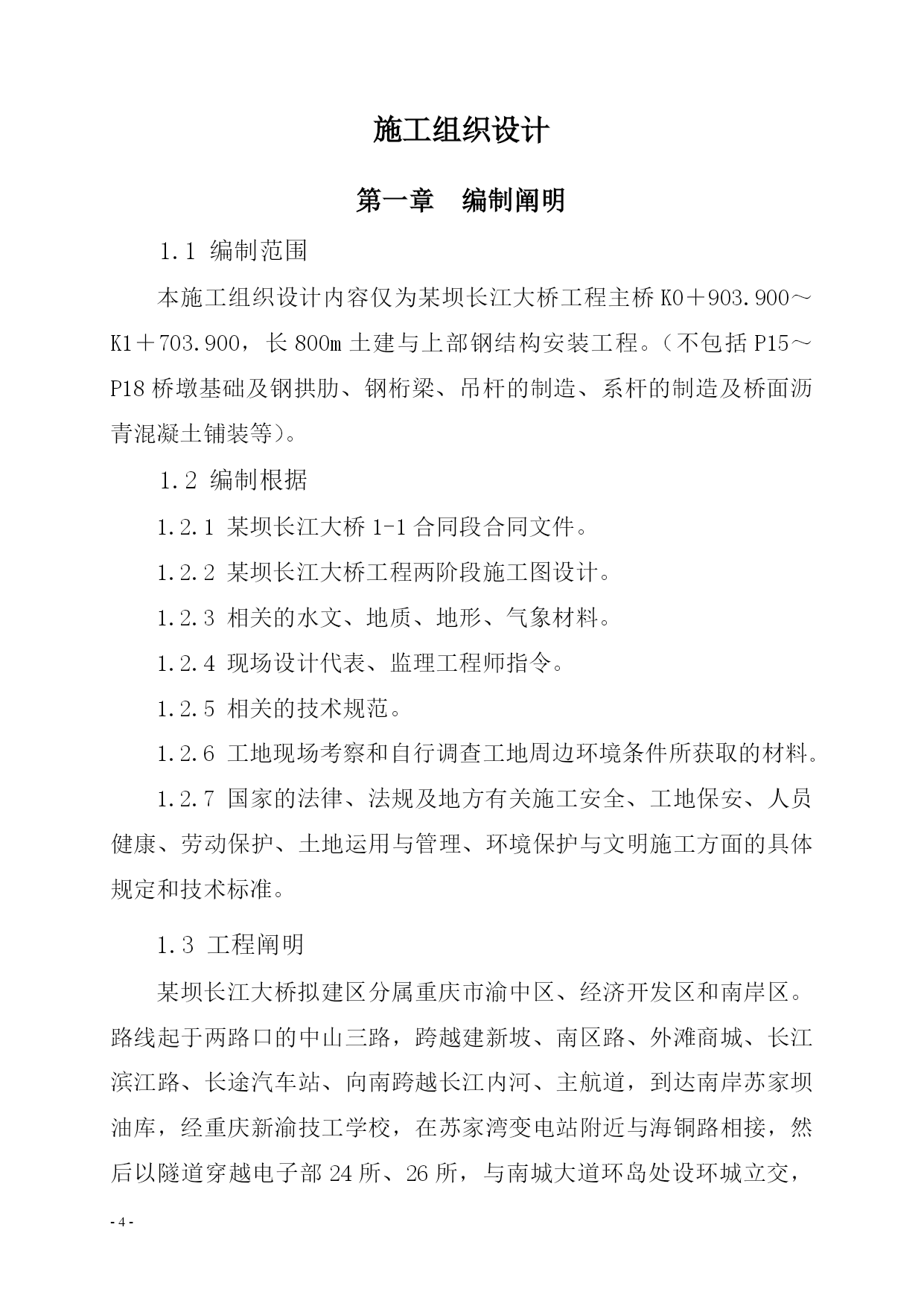 施工组织设计

第一章　编制阐明

1.1 编制范围

本施工组织设计内容仅为某坝长江大桥工程主桥 K0＋903.900～K1＋703.900，长 800m 土建与上部钢结构安装工程。（不包括 P15～P18 桥墩基础及钢拱肋、钢桁梁、吊杆的制造、系杆的制造及桥面沥青混凝土铺装等）。

1.2 编制根据

1.2.1 某坝长江大桥 1-1 合同段合同文件。

1.2.2 某坝长江大桥工程两阶段施工图设计。

1.2.3 相关的水文、地质、地形、气象材料。

1.2.4 现场设计代表、监理工程师指令。

1.2.5 相关的技术规范。

1.2.6 工地现场考察和自行调查工地周边环境条件所获取的材料。

1.2.7 国家的法律、法规及地方有关施工安全、工地保安、人员健康、劳动保护、土地运用与管理、环境保护与文明施工方面的具体规定和技术标准。

1.3 工程阐明

某坝长江大桥拟建区分属重庆市渝中区、经济开发区和南岸区。路线起于两路口的中山三路，跨越建新坡、南区路、外滩商城、长江滨江路、长途汽车站、向南跨越长江内河、主航道，到达南岸苏家坝油库，经重庆新渝技工学校，在苏家湾变电站附近与海铜路相接，然后以隧道穿越电子部 24 所、26 所，与南城大道环岛处设环城立交，

- 4 -